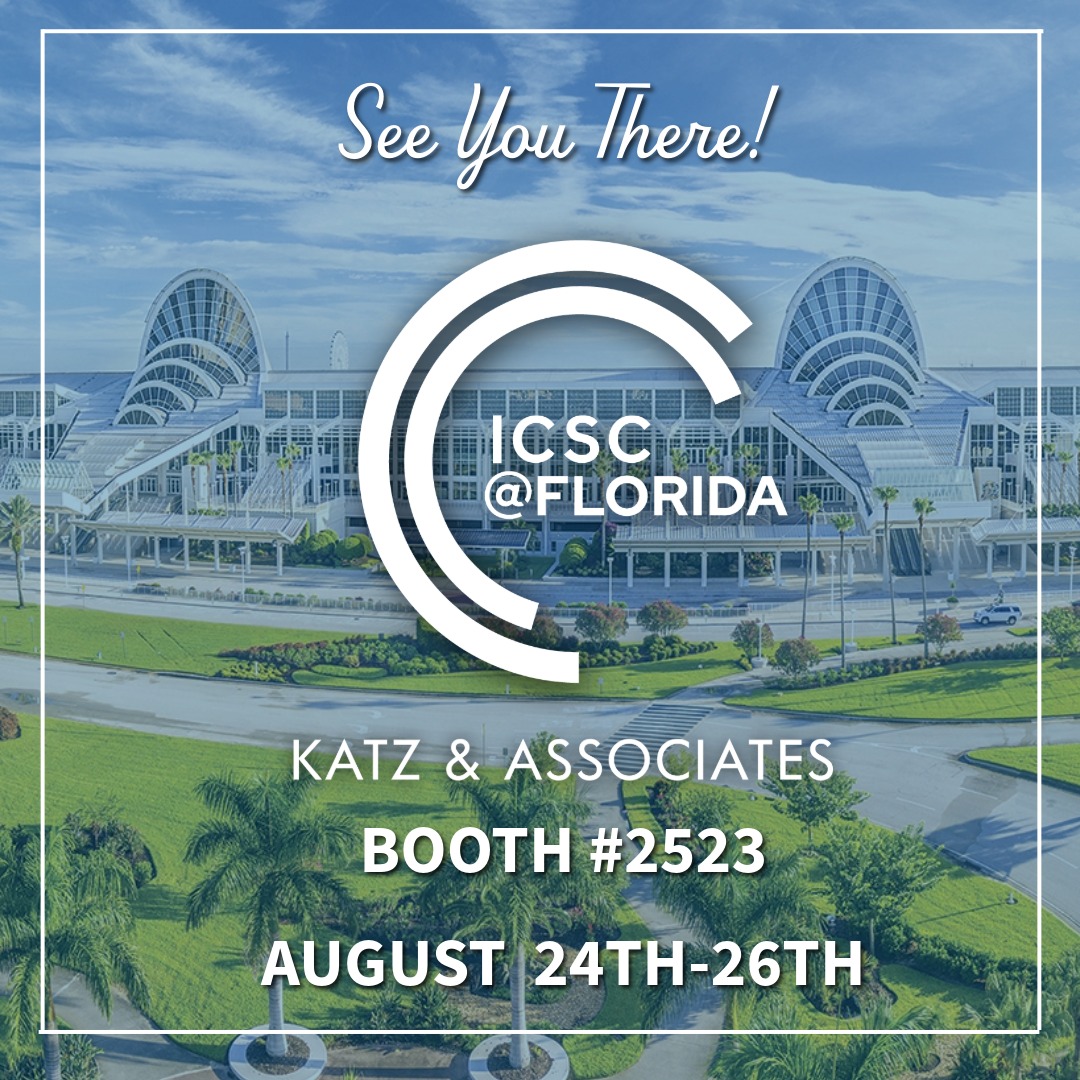 See You There!

ICSC
@FLORIDA

KATZ & ASSOCIATES
BOOTH #2523
AUGUST 24TH-26TH